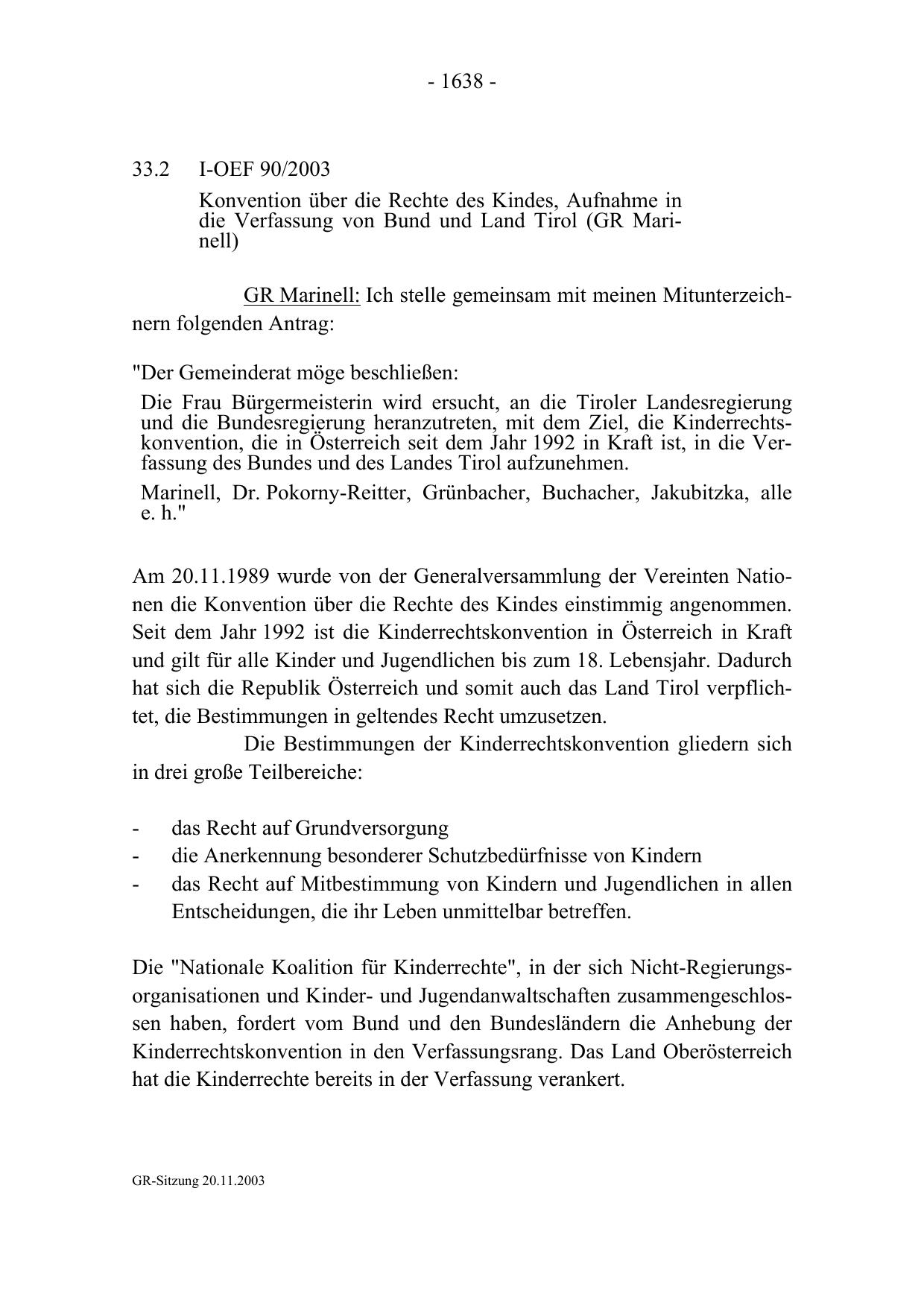 - 1638 -

33.2 I-OEF 90/2003

Konvention über die Rechte des Kindes, Aufnahme in die Verfassung von Bund und Land Tirol (GR Marinell)

GR Marinell: Ich stelle gemeinsam mit meinen Mitunterzeichnern folgenden Antrag:

"Der Gemeinderat möge beschließen:

Die Frau Bürgermeisterin wird ersucht, an die Tiroler Landesregierung und die Bundesregierung heranzutreten, mit dem Ziel, die Kinderrechtskonvention, die in Österreich seit dem Jahr 1992 in Kraft ist, in die Verfassung des Bundes und des Landes Tirol aufzunehmen.

Marinell, Dr. Pokorny-Reitter, Grünbacher, Buchacher, Jakubitzka, alle e. h."

Am 20.11.1989 wurde von der Generalversammlung der Vereinten Nationen die Konvention über die Rechte des Kindes einstimmig angenommen. Seit dem Jahr 1992 ist die Kinderrechtskonvention in Österreich in Kraft und gilt für alle Kinder und Jugendlichen bis zum 18. Lebensjahr. Dadurch hat sich die Republik Österreich und somit auch das Land Tirol verpflichtet, die Bestimmungen in geltendes Recht umzusetzen.

Die Bestimmungen der Kinderrechtskonvention gliedern sich in drei große Teilbereiche:

- das Recht auf Grundversorgung
- die Anerkennung besonderer Schutzbedürfnisse von Kindern
- das Recht auf Mitbestimmung von Kindern und Jugendlichen in allen Entscheidungen, die ihr Leben unmittelbar betreffen.

Die "Nationale Koalition für Kinderrechte", in der sich Nicht-Regierungsorganisationen und Kinder- und Jugendanwaltschaften zusammengeschlossen haben, fordert vom Bund und den Bundesländern die Anhebung der Kinderrechtskonvention in den Verfassungsrang. Das Land Oberösterreich hat die Kinderrechte bereits in der Verfassung verankert.

GR-Sitzung 20.11.2003